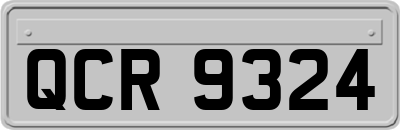 QCR 9324